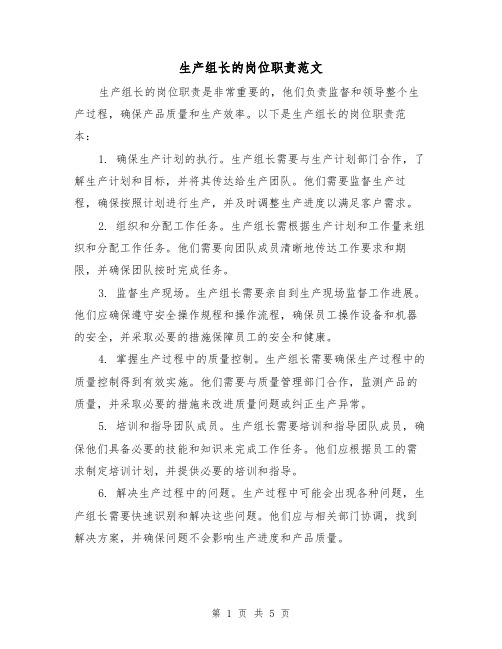 生产组长的岗位职责范文

生产组长的岗位职责是非常重要的，他们负责监督和领导整个生产过程，确保产品质量和生产效率。以下是生产组长的岗位职责范本：

1. 确保生产计划的执行。生产组长需要与生产计划部门合作，了解生产计划和目标，并将其传达给生产团队。他们需要监督生产过程，确保按照计划进行生产，并及时调整生产进度以满足客户需求。

2. 组织和分配工作任务。生产组长需根据生产计划和工作量来组织和分配工作任务。他们需要向团队成员清晰地传达工作要求和期限，并确保团队按时完成任务。

3. 监督生产现场。生产组长需要亲自到生产现场监督工作进展。他们应确保遵守安全操作规程和操作流程，确保员工操作设备和机器的安全，并采取必要的措施保障员工的安全和健康。

4. 掌握生产过程中的质量控制。生产组长需要确保生产过程中的质量控制得到有效实施。他们需要与质量管理部门合作，监测产品的质量，并采取必要的措施来改进质量问题或纠正生产异常。

5. 培训和指导团队成员。生产组长需要培训和指导团队成员，确保他们具备必要的技能和知识来完成工作任务。他们应根据员工的需求制定培训计划，并提供必要的培训和指导。

6. 解决生产过程中的问题。生产过程中可能会出现各种问题，生产组长需要快速识别和解决这些问题。他们应与相关部门协调，找到解决方案，并确保问题不会影响生产进度和产品质量。

第 1 页 共 5 页